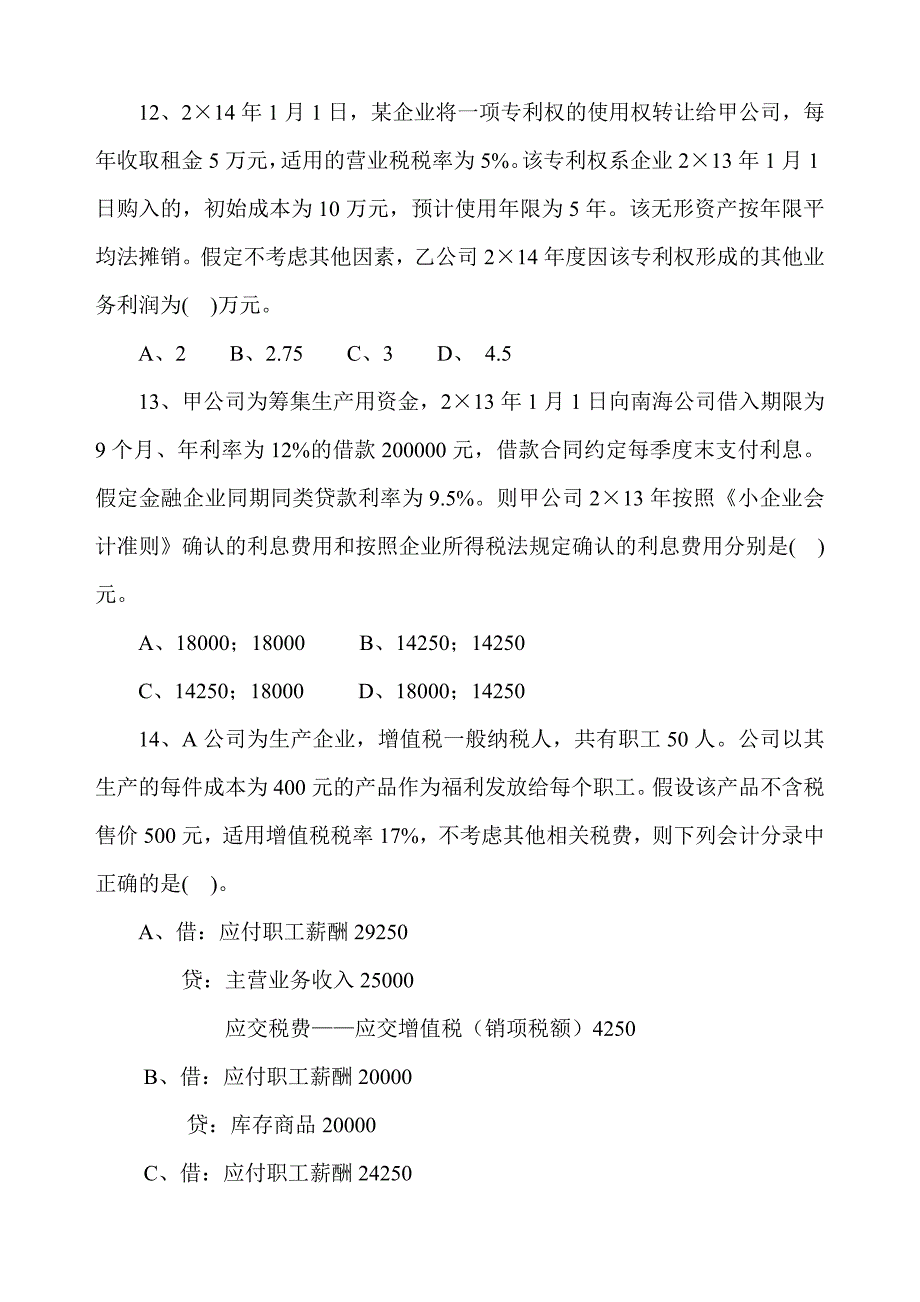 12、2×14 年 1 月 1 日，某企业将一项专利权的使用权转让给甲公司，每年收取租金 5 万元，适用的营业税税率为 5%。该专利权系企业 2×13 年 1 月 1 日购入的，初始成本为 10 万元，预计使用年限为 5 年。该无形资产按年限平均法摊销。假定不考虑其他因素，乙公司 2×14 年度因该专利权形成的其他业务利润为(　)万元。

A、2　　B、2.75　　C、3　　D、 4.5

13、甲公司为筹集生产用资金，2×13 年 1 月 1 日向南海公司借入期限为 9 个月、年利率为 12%的借款 200000 元，借款合同约定每季度末支付利息。假定金融企业同期同类贷款利率为 9.5%。则甲公司 2×13 年按照《小企业会计准则》确认的利息费用和按照企业所得税法规定确认的利息费用分别是(　)元。

A、18000；18000　　B、14250；14250

C、14250；18000　　D、18000；14250

14、A 公司为生产企业，增值税一般纳税人，共有职工 50 人。公司以其生产的每件成本为 400 元的产品作为福利发放给每个职工。假设该产品不含税售价 500 元，适用增值税税率 17%，不考虑其他相关税费，则下列会计分录中正确的是(　)。

A、借：应付职工薪酬 29250

贷：主营业务收入 25000

应交税费——应交增值税（销项税额）4250

B、借：应付职工薪酬 20000

贷：库存商品 20000

C、借：应付职工薪酬 24250